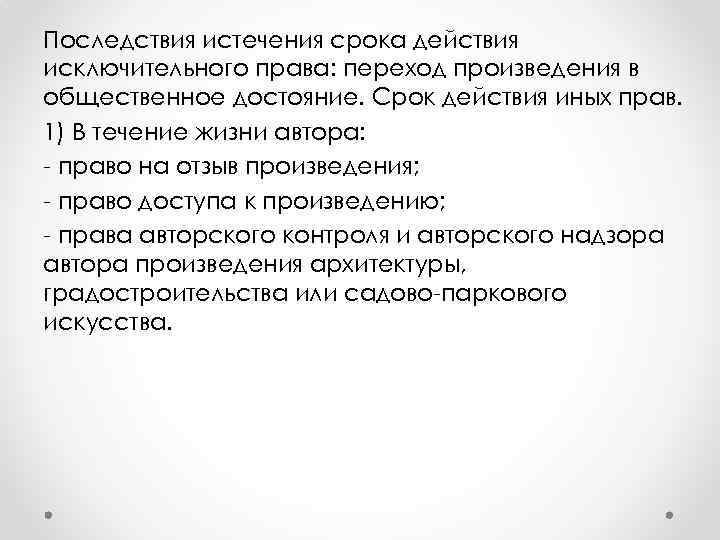 Последствия истечения срока действия исключительного права: переход произведения в общественное достояние. Срок действия иных прав.

1) В течение жизни автора:

- право на отзыв произведения;

- право доступа к произведению;

- права авторского контроля и авторского надзора автора произведения архитектуры, градостроительства или садово-паркового искусства.